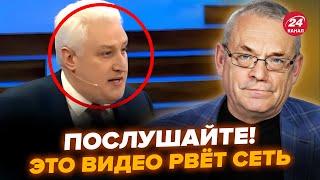 24 КАНАЛ

ПОСЛУШАЙТЕ!
ЭТО ВИДЕО РВЁТ СЕТЬ